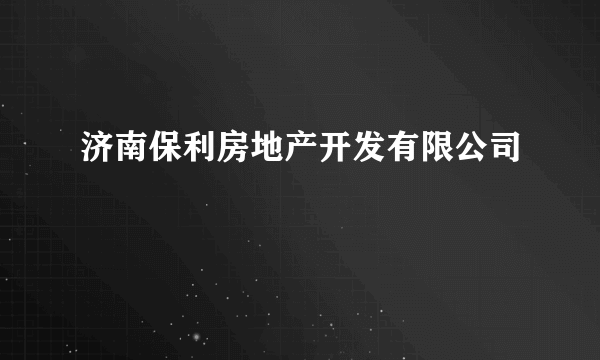 济南保利房地产开发有限公司